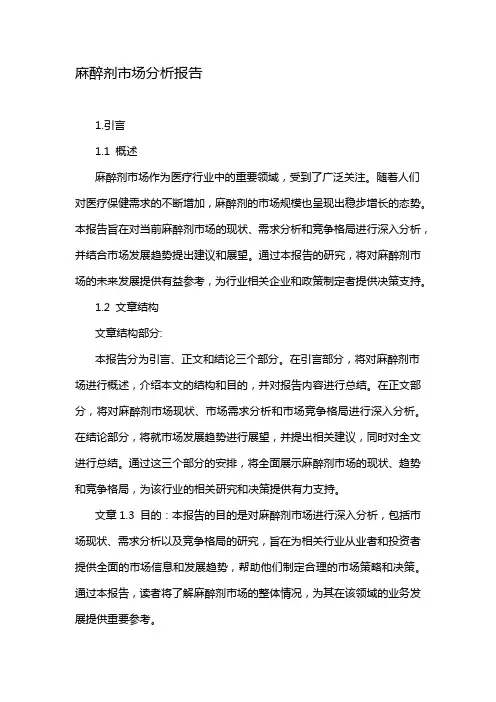 麻醉剂市场分析报告

1.引言

1.1 概述

麻醉剂市场作为医疗行业中的重要领域，受到了广泛关注。随着人们对医疗保健需求的不断增加，麻醉剂的市场规模也呈现出稳步增长的态势。本报告旨在对当前麻醉剂市场的现状、需求分析和竞争格局进行深入分析，并结合市场发展趋势提出建议和展望。通过本报告的研究，将对麻醉剂市场的未来发展提供有益参考，为行业相关企业和政策制定者提供决策支持。

1.2 文章结构

文章结构部分:

本报告分为引言、正文和结论三个部分。在引言部分，将对麻醉剂市场进行概述，介绍本文的结构和目的，并对报告内容进行总结。在正文部分，将对麻醉剂市场现状、市场需求分析和市场竞争格局进行深入分析。在结论部分，将就市场发展趋势进行展望，并提出相关建议，同时对全文进行总结。通过这三个部分的安排，将全面展示麻醉剂市场的现状、趋势和竞争格局，为该行业的相关研究和决策提供有力支持。

文章 1.3 目的：本报告的目的是对麻醉剂市场进行深入分析，包括市场现状、需求分析以及竞争格局的研究，旨在为相关行业从业者和投资者提供全面的市场信息和发展趋势，帮助他们制定合理的市场策略和决策。通过本报告，读者将了解麻醉剂市场的整体情况，为其在该领域的业务发展提供重要参考。